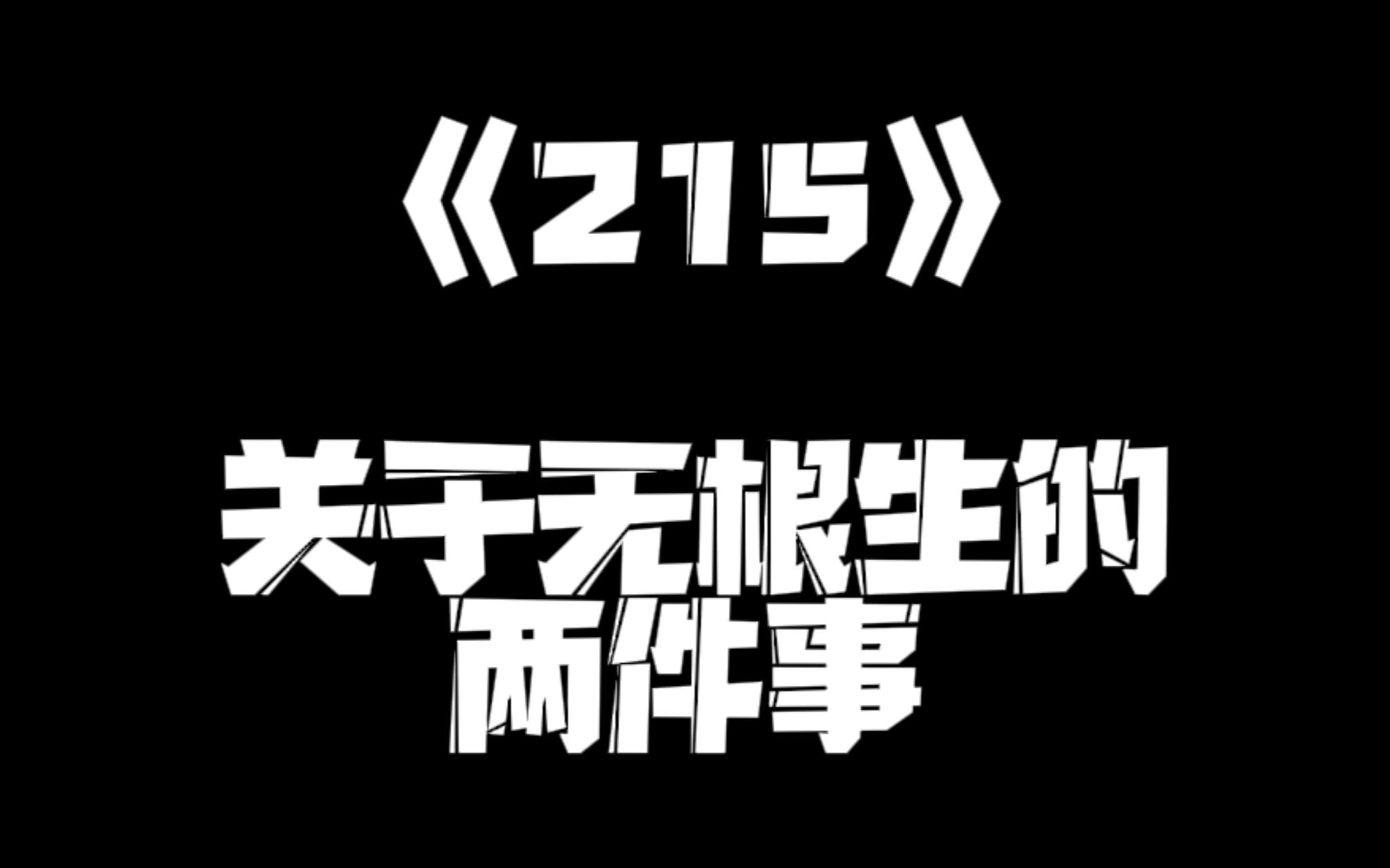 《215》

关于无根生的两件事